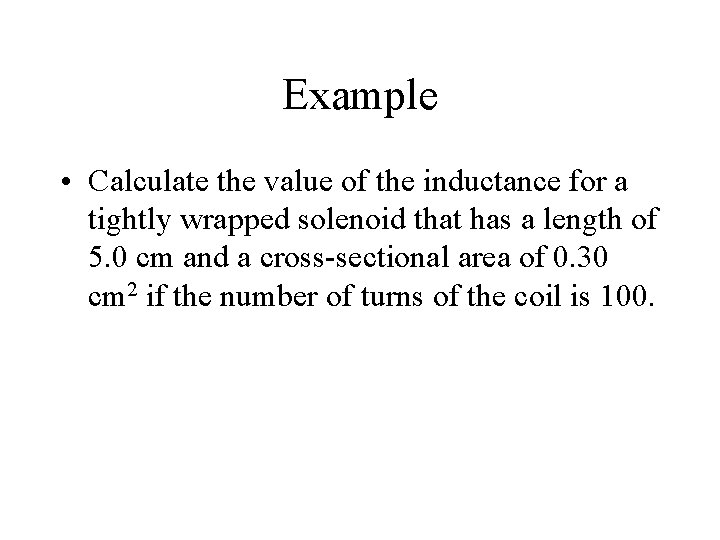 Example

• Calculate the value of the inductance for a tightly wrapped solenoid that has a length of 5.0 cm and a cross-sectional area of 0.30 $cm^2$ if the number of turns of the coil is 100.